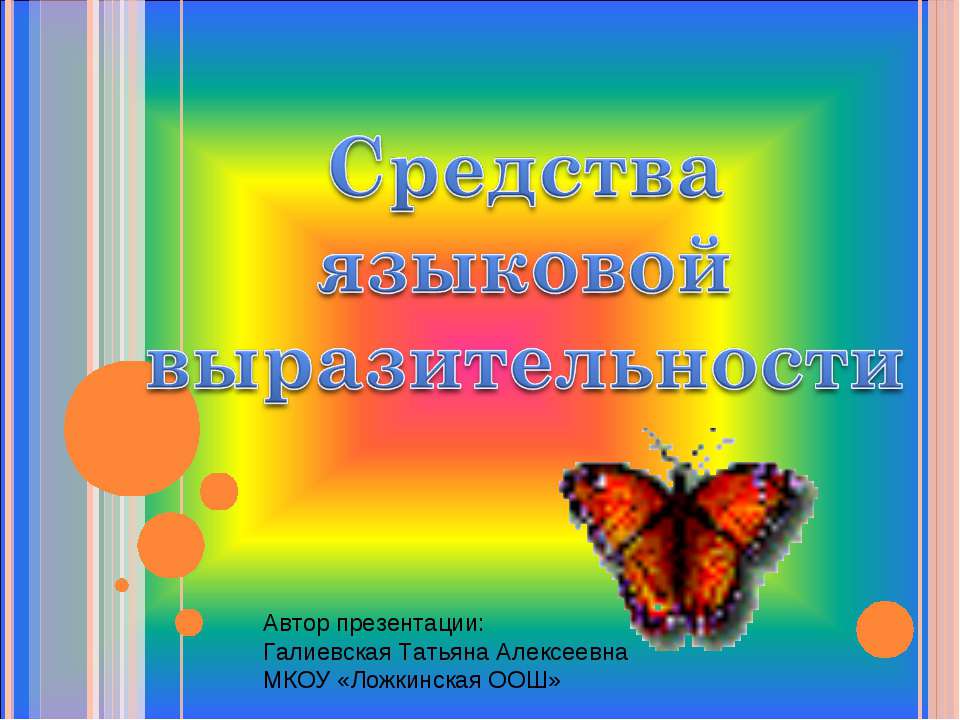 Средства языковой выразительности

Автор презентации:
Галиевская Татьяна Алексеевна
МКОУ «Ложкинская ООШ»